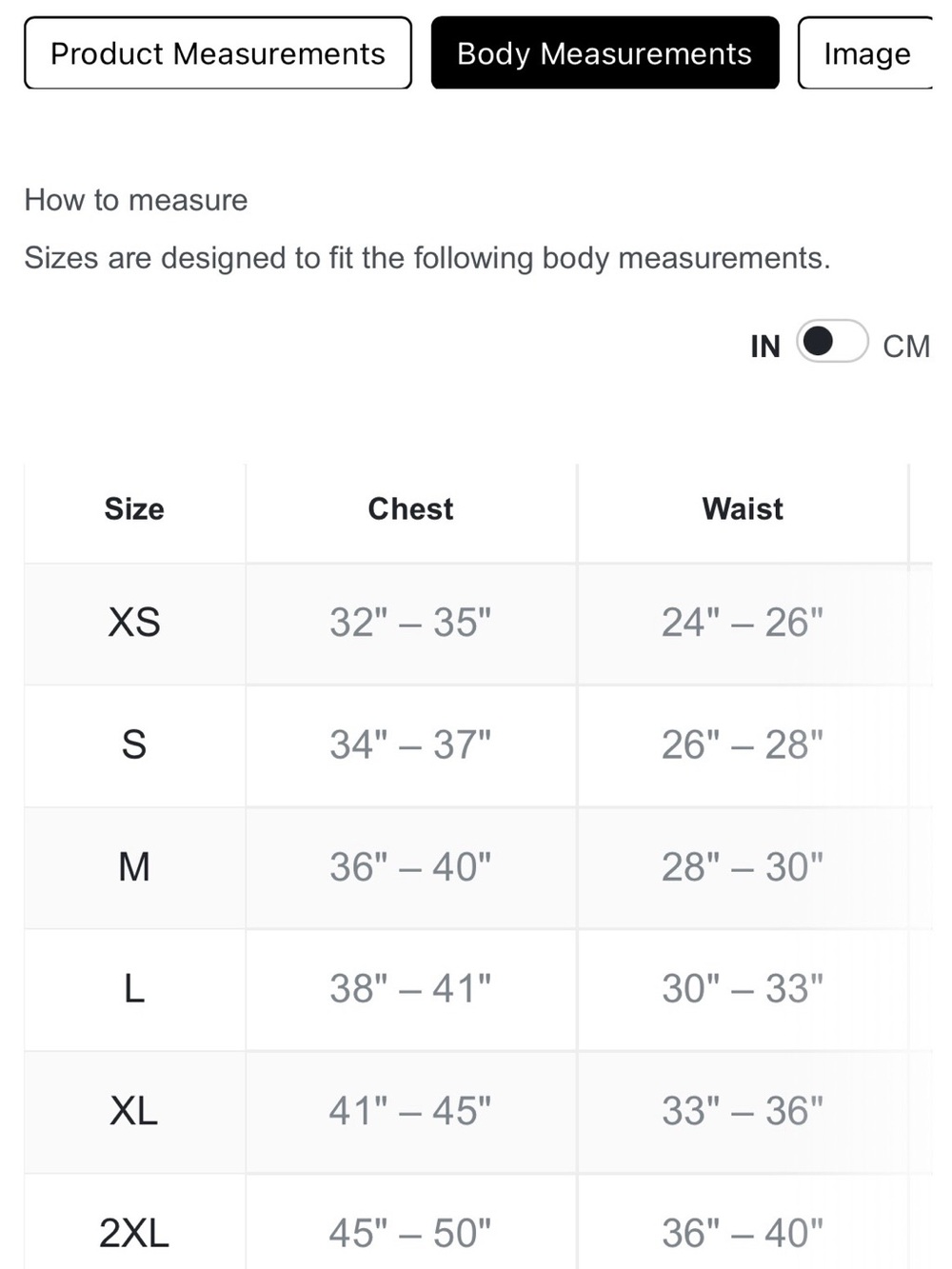 Product Measurements

Body Measurements

Image

How to measure

Sizes are designed to fit the following body measurements.

IN CM

| Size | Chest | Waist |
|---|---|---|
| XS | 32" – 35" | 24" – 26" |
| S | 34" – 37" | 26" – 28" |
| M | 36" – 40" | 28" – 30" |
| L | 38" – 41" | 30" – 33" |
| XL | 41" – 45" | 33" – 36" |
| 2XL | 45" – 50" | 36" – 40" |